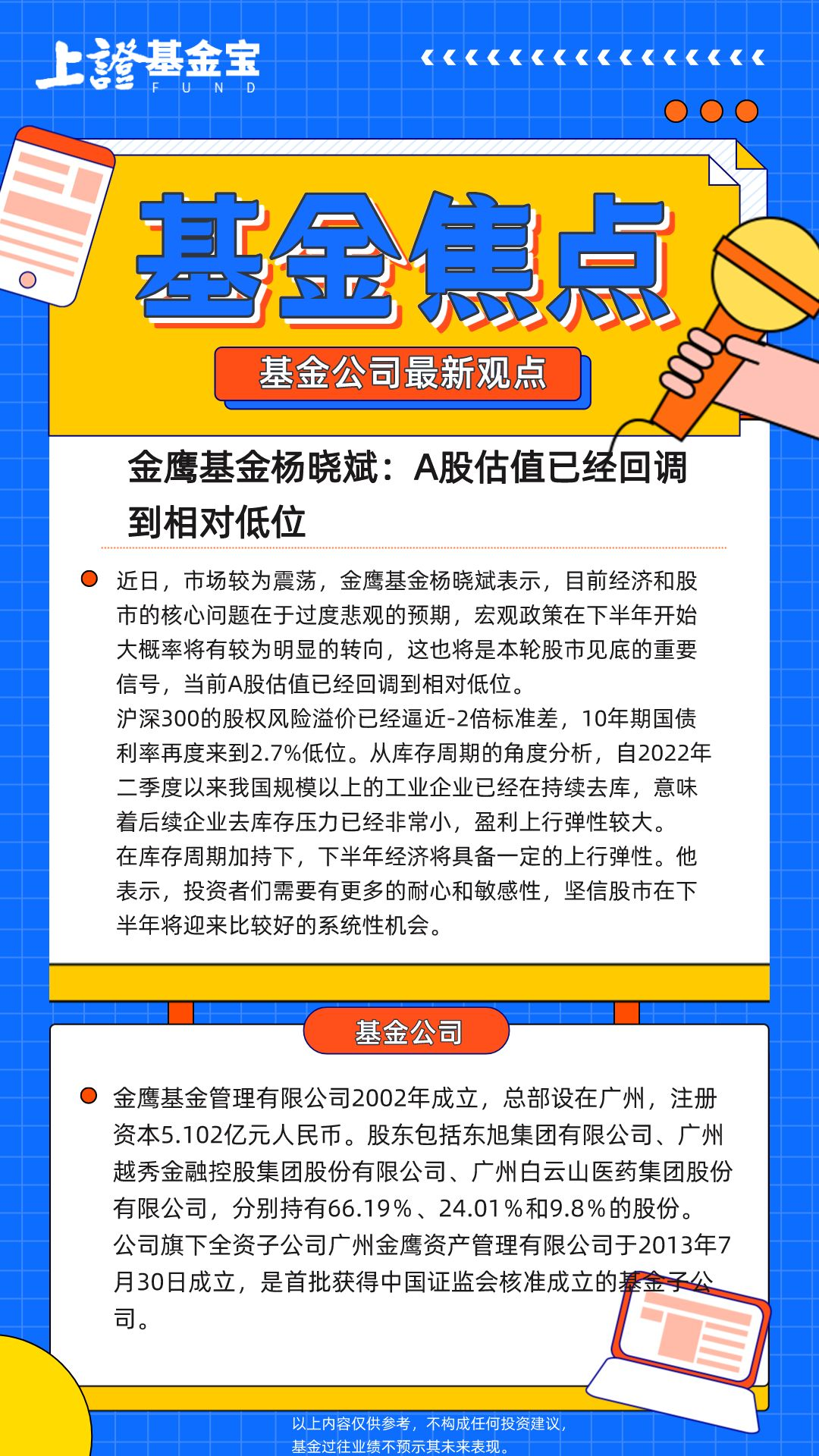 上證基金宝
FUND

基金焦点

基金公司最新观点

金鹰基金杨晓斌：A股估值已经回调到相对低位

近日，市场较为震荡，金鹰基金杨晓斌表示，目前经济和股市的核心问题在于过度悲观的预期，宏观政策在下半年开始大概率将有较为明显的转向，这也将是本轮股市见底的重要信号，当前A股估值已经回调到相对低位。
沪深300的股权风险溢价已经逼近-2倍标准差，10年期国债利率再度来到2.7%低位。从库存周期的角度分析，自2022年二季度以来我国规模以上的工业企业已经在持续去库，意味着后续企业去库存压力已经非常小，盈利上行弹性较大。
在库存周期加持下，下半年经济将具备一定的上行弹性。他表示，投资者们需要有更多的耐心和敏感性，坚信股市在下半年将迎来比较好的系统性机会。

基金公司

金鹰基金管理有限公司2002年成立，总部设在广州，注册资本5.102亿元人民币。股东包括东旭集团有限公司、广州越秀金融控股集团股份有限公司、广州白云山医药集团股份有限公司，分别持有66.19%、24.01%和9.8%的股份。
公司旗下全资子公司广州金鹰资产管理有限公司于2013年7月30日成立，是首批获得中国证监会核准成立的基金子公司。

以上内容仅供参考，不构成任何投资建议，
基金过往业绩不预示其未来表现。